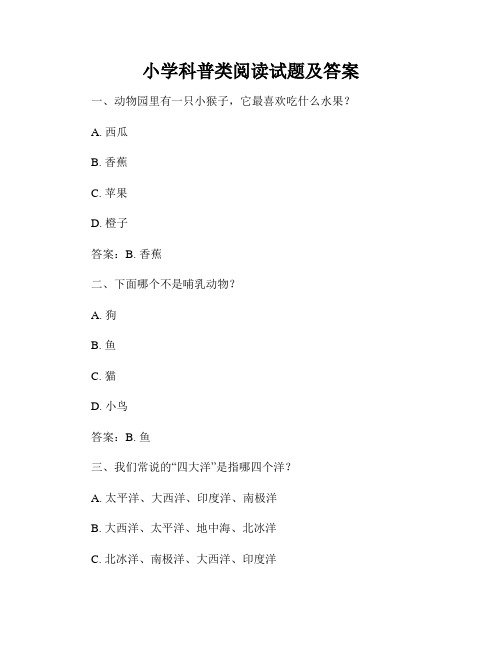 小学科普类阅读试题及答案

一、动物园里有一只小猴子，它最喜欢吃什么水果？

A. 西瓜

B. 香蕉

C. 苹果

D. 橙子

答案：B. 香蕉

二、下面哪个不是哺乳动物？

A. 狗

B. 鱼

C. 猫

D. 小鸟

答案：B. 鱼

三、我们常说的“四大洋”是指哪四个洋？

A. 太平洋、大西洋、印度洋、南极洋

B. 大西洋、太平洋、地中海、北冰洋

C. 北冰洋、南极洋、大西洋、印度洋